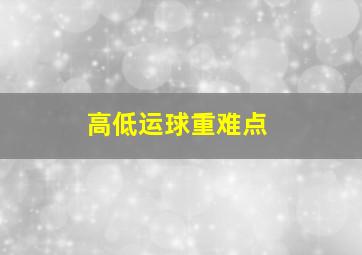 高低运球重难点